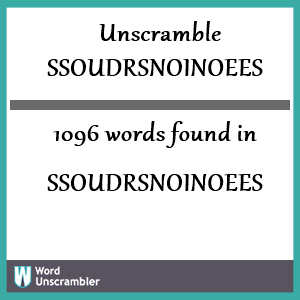 Unscramble SSOUDRSNOINOEES

1096 words found in

SSOUDRSNOINOEES

W Word Unscrambler